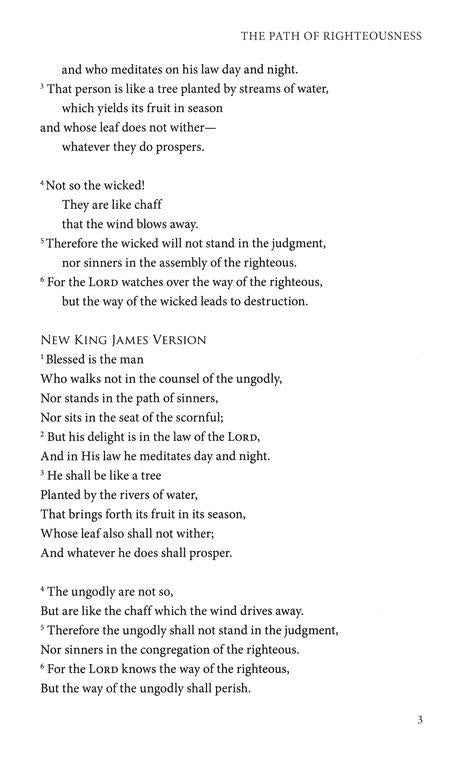 THE PATH OF RIGHTEOUSNESS

and who meditates on his law day and night.
$^3$ That person is like a tree planted by streams of water,
which yields its fruit in season
and whose leaf does not wither—
whatever they do prospers.

$^4$ Not so the wicked!
They are like chaff
that the wind blows away.
$^5$ Therefore the wicked will not stand in the judgment,
nor sinners in the assembly of the righteous.
$^6$ For the LORD watches over the way of the righteous,
but the way of the wicked leads to destruction.

NEW KING JAMES VERSION
$^1$ Blessed is the man
Who walks not in the counsel of the ungodly,
Nor stands in the path of sinners,
Nor sits in the seat of the scornful;
$^2$ But his delight is in the law of the LORD,
And in His law he meditates day and night.
$^3$ He shall be like a tree
Planted by the rivers of water,
That brings forth its fruit in its season,
Whose leaf also shall not wither;
And whatever he does shall prosper.

$^4$ The ungodly are not so,
But are like the chaff which the wind drives away.
$^5$ Therefore the ungodly shall not stand in the judgment,
Nor sinners in the congregation of the righteous.
$^6$ For the LORD knows the way of the righteous,
But the way of the ungodly shall perish.

3